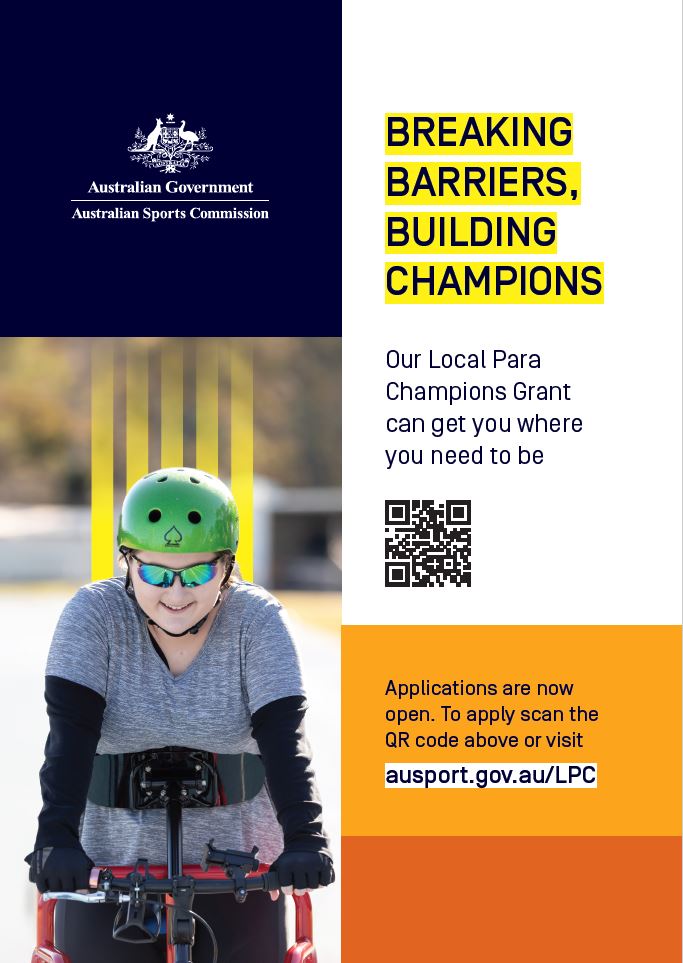 Australian Government
Australian Sports Commission

BREAKING BARRIERS, BUILDING CHAMPIONS

Our Local Para Champions Grant can get you where you need to be

Applications are now open. To apply scan the QR code above or visit

ausport.gov.au/LPC